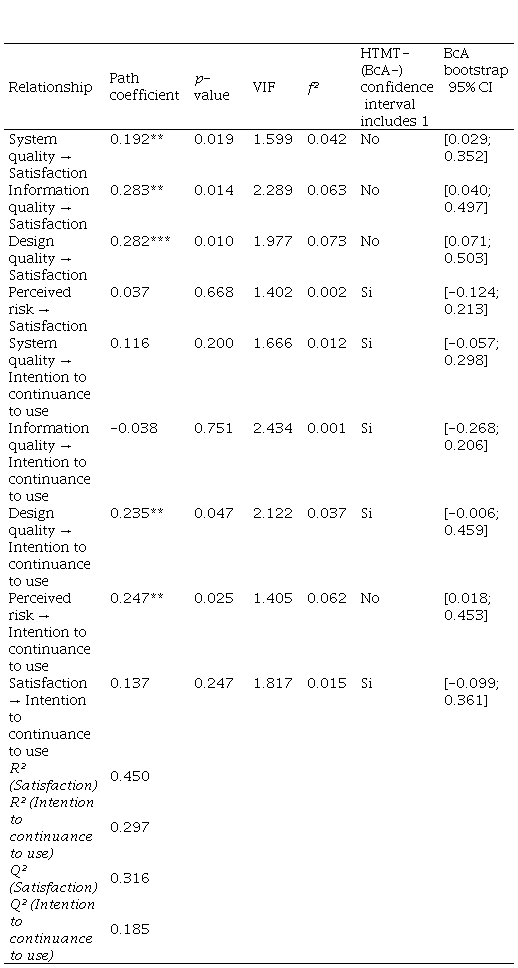 | Relationship | Path coefficient | $p$-value | VIF | $f^2$ | HTMT-(BcA-) confidence interval includes 1 | BcA bootstrap 95% CI |
|---|---|---|---|---|---|---|
| System quality → Satisfaction | 0.192** | 0.019 | 1.599 | 0.042 | No | [0.029; 0.352] |
| Information quality → Satisfaction | 0.283** | 0.014 | 2.289 | 0.063 | No | [0.040; 0.497] |
| Design quality → Satisfaction | 0.282*** | 0.010 | 1.977 | 0.073 | No | [0.071; 0.503] |
| Perceived risk → Satisfaction | 0.037 | 0.668 | 1.402 | 0.002 | Si | [-0.124; 0.213] |
| System quality → Intention to continuance to use | 0.116 | 0.200 | 1.666 | 0.012 | Si | [-0.057; 0.298] |
| Information quality → Intention to continuance to use | -0.038 | 0.751 | 2.434 | 0.001 | Si | [-0.268; 0.206] |
| Design quality → Intention to continuance to use | 0.235** | 0.047 | 2.122 | 0.037 | Si | [-0.006; 0.459] |
| Perceived risk → Intention to continuance to use | 0.247** | 0.025 | 1.405 | 0.062 | No | [0.018; 0.453] |
| Satisfaction → Intention to continuance to use | 0.137 | 0.247 | 1.817 | 0.015 | Si | [-0.099; 0.361] |
| $R^2$ (Satisfaction) | 0.450 | | | | | |
| $R^2$ (Intention to continuance to use) | 0.297 | | | | | |
| $Q^2$ (Satisfaction) | 0.316 | | | | | |
| $Q^2$ (Intention to continuance to use) | 0.185 | | | | | |